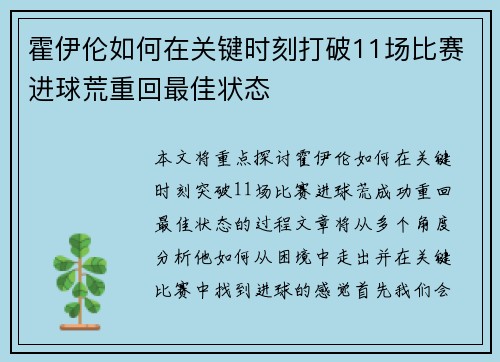 霍伊伦如何在关键时刻打破11场比赛进球荒重回最佳状态

本文将重点探讨霍伊伦如何在关键时刻突破11场比赛进球荒成功重回最佳状态的过程文章将从多个角度分析他如何从困境中走出并在关键比赛中找到进球的感觉首先我们会